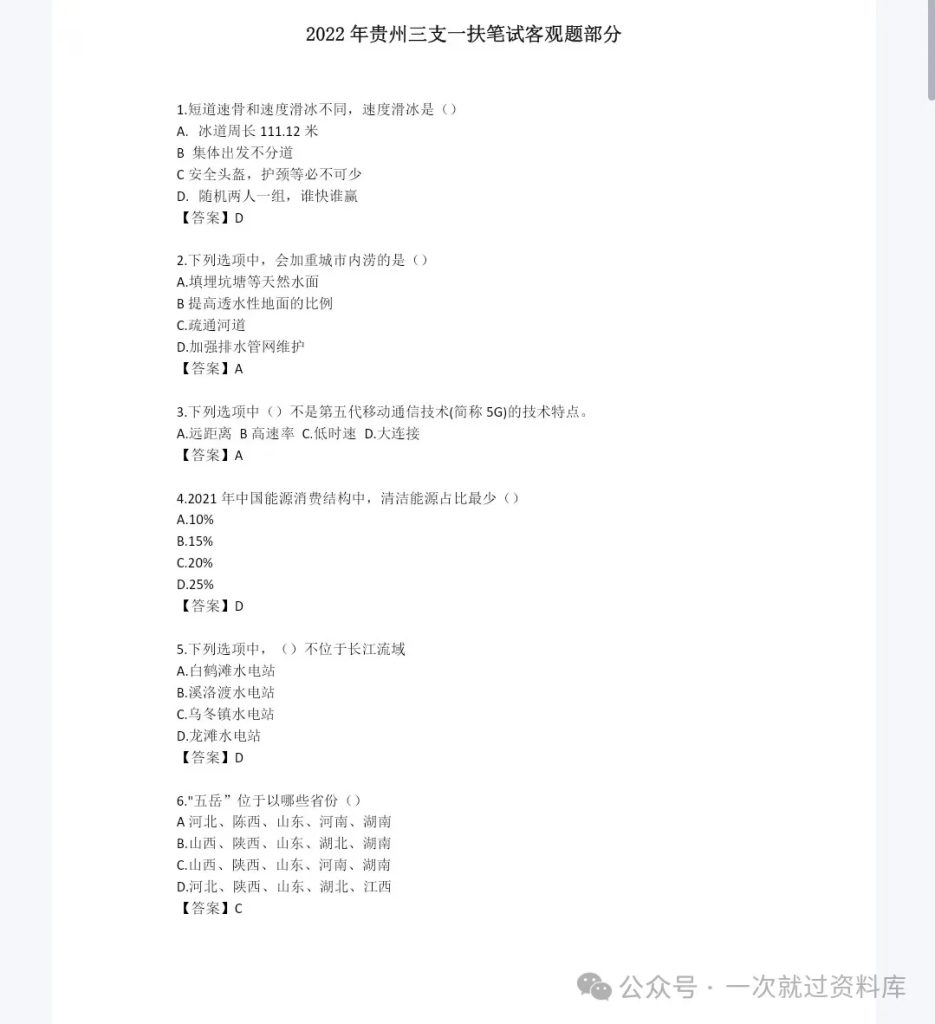 2022 年贵州三支一扶笔试客观题部分

1.短道速骨和速度滑冰不同，速度滑冰是（）
A. 冰道周长 111.12 米
B 集体出发不分道
C 安全头盔，护颈等必不可少
D. 随机两人一组，谁快谁赢
【答案】D

2.下列选项中，会加重城市内涝的是（）
A.填埋坑塘等天然水面
B 提高透水性地面的比例
C.疏通河道
D.加强排水管网维护
【答案】A

3.下列选项中（）不是第五代移动通信技术(简称 5G)的技术特点。
A.远距离 B 高速率 C.低时速 D.大连接
【答案】A

4.2021 年中国能源消费结构中，清洁能源占比最少（）
A.10%
B.15%
C.20%
D.25%
【答案】D

5.下列选项中，（）不位于长江流域
A.白鹤滩水电站
B.溪洛渡水电站
C.乌冬镇水电站
D.龙滩水电站
【答案】D

6."五岳”位于以哪些省份（）
A 河北、陈西、山东、河南、湖南
B.山西、陕西、山东、湖北、湖南
C.山西、陕西、山东、河南、湖南
D.河北、陕西、山东、湖北、江西
【答案】C

公众号 · 一次就过资料库